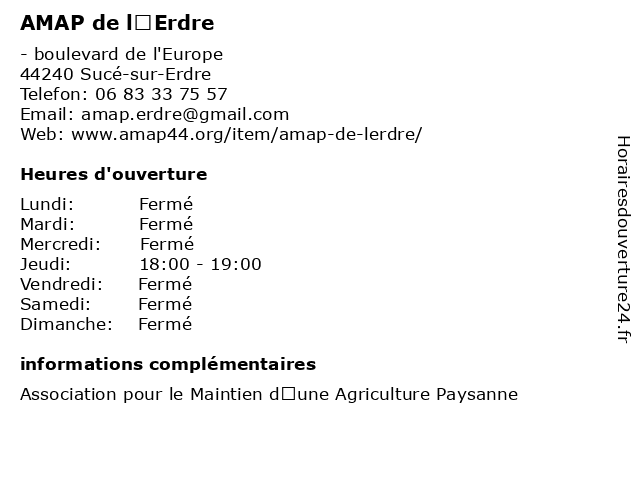 AMAP de l□Erdre

- boulevard de l'Europe
44240 Sucé-sur-Erdre
Telefon: 06 83 33 75 57
Email: amap.erdre@gmail.com
Web: www.amap44.org/item/amap-de-lerdre/

Heures d'ouverture

Lundi: Fermé
Mardi: Fermé
Mercredi: Fermé
Jeudi: 18:00 - 19:00
Vendredi: Fermé
Samedi: Fermé
Dimanche: Fermé

informations complémentaires

Association pour le Maintien d□une Agriculture Paysanne

Horairesdouverture24.fr